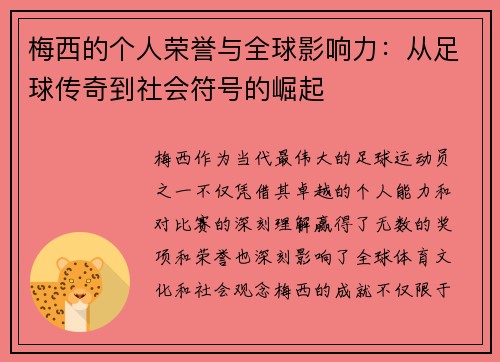 梅西的个人荣誉与全球影响力：从足球传奇到社会符号的崛起

梅西作为当代最伟大的足球运动员之一不仅凭借其卓越的个人能力和对比赛的深刻理解赢得了无数的奖项和荣誉也深刻影响了全球体育文化和社会观念梅西的成就不仅限于